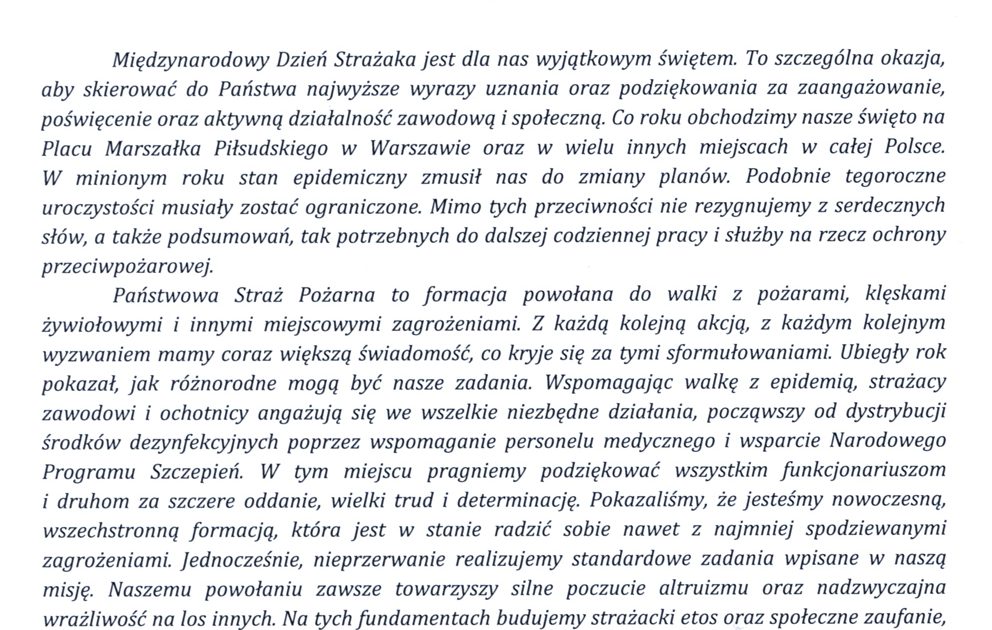 Międzynarodowy Dzień Strażaka jest dla nas wyjątkowym świętem. To szczególna okazja, aby skierować do Państwa najwyższe wyrazy uznania oraz podziękowania za zaangażowanie, poświęcenie oraz aktywną działalność zawodową i społeczną. Co roku obchodzimy nasze święto na Placu Marszałka Piłsudskiego w Warszawie oraz w wielu innych miejscach w całej Polsce. W minionym roku stan epidemiczny zmusił nas do zmiany planów. Podobnie tegoroczne uroczystości musiały zostać ograniczone. Mimo tych przeciwności nie rezygnujemy z serdecznych słów, a także podsumowań, tak potrzebnych do dalszej codziennej pracy i służby na rzecz ochrony przeciwpożarowej.

Państwowa Straż Pożarna to formacja powołana do walki z pożarami, klęskami żywiołowymi i innymi miejscowymi zagrożeniami. Z każdą kolejną akcją, z każdym kolejnym wyzwaniem mamy coraz większą świadomość, co kryje się za tymi sformułowaniami. Ubiegły rok pokazał, jak różnorodne mogą być nasze zadania. Wspomagając walkę z epidemią, strażacy zawodowi i ochotnicy angażują się we wszelkie niezbędne działania, począwszy od dystrybucji środków dezynfekcyjnych poprzez wspomaganie personelu medycznego i wsparcie Narodowego Programu Szczepień. W tym miejscu pragniemy podziękować wszystkim funkcjonariuszom i druhom za szczere oddanie, wielki trud i determinację. Pokazaliśmy, że jesteśmy nowoczesną, wszechstronną formacją, która jest w stanie radzić sobie nawet z najmniej spodziewanymi zagrożeniami. Jednocześnie, nieprzerwanie realizujemy standardowe zadania wpisane w naszą misję. Naszemu powołaniu zawsze towarzyszy silne poczucie altruizmu oraz nadzwyczajna wrażliwość na los innych. Na tych fundamentach budujemy strażacki etos oraz społeczne zaufanie,